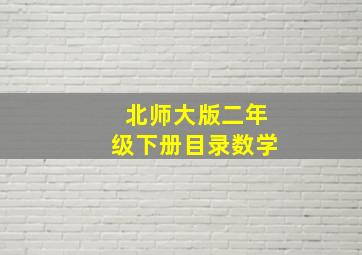 北师大版二年级下册目录数学